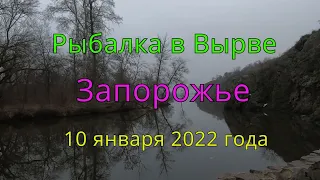 Рыбалка в Вырве

Запорожье

10 января 2022 года